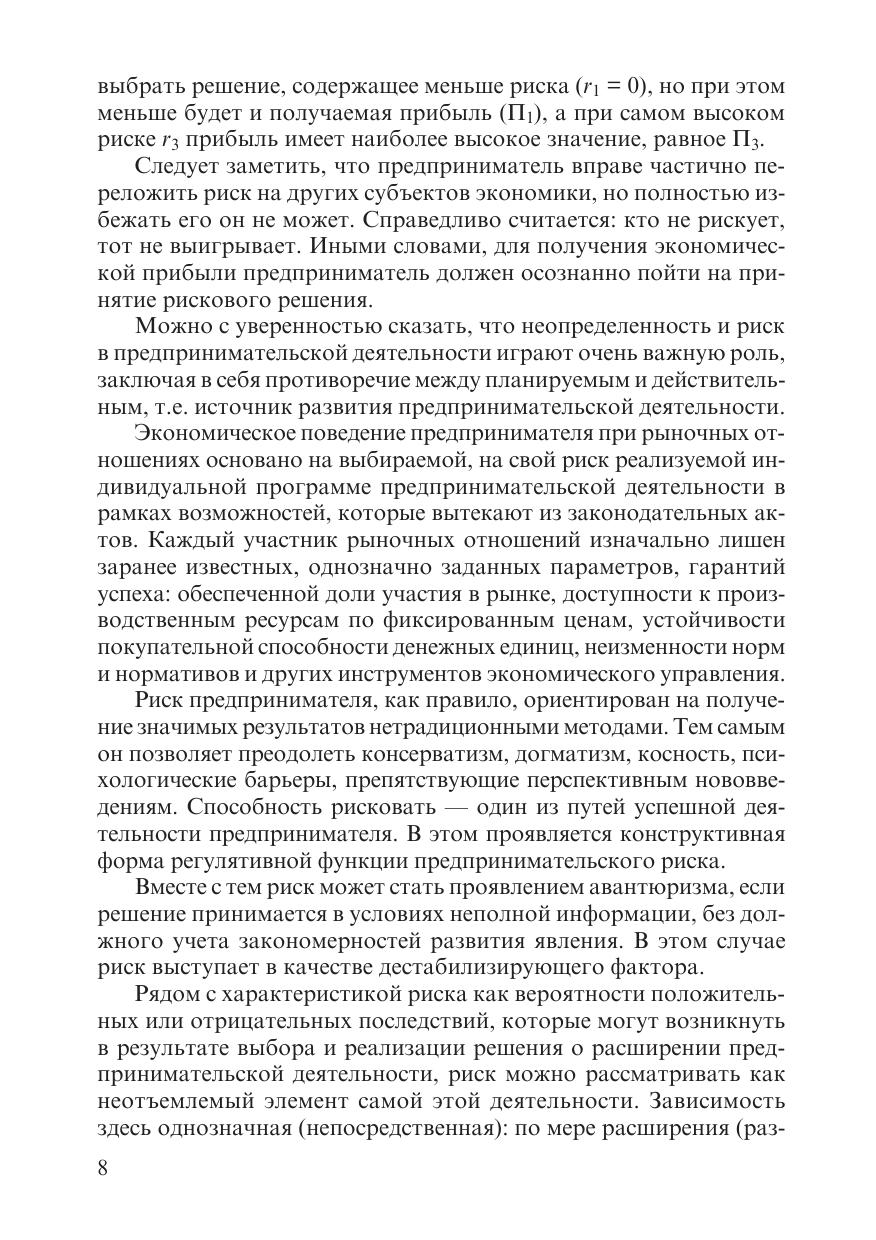 выбрать решение, содержащее меньше риска ($r_1 = 0$), но при этом меньше будет и получаемая прибыль ($П_1$), а при самом высоком риске $r_3$ прибыль имеет наиболее высокое значение, равное $П_3$.

Следует заметить, что предприниматель вправе частично переложить риск на других субъектов экономики, но полностью избежать его он не может. Справедливо считается: кто не рискует, тот не выигрывает. Иными словами, для получения экономической прибыли предприниматель должен осознанно пойти на принятие рискового решения.

Можно с уверенностью сказать, что неопределенность и риск в предпринимательской деятельности играют очень важную роль, заключая в себя противоречие между планируемым и действительным, т.е. источник развития предпринимательской деятельности.

Экономическое поведение предпринимателя при рыночных отношениях основано на выбираемой, на свой риск реализуемой индивидуальной программе предпринимательской деятельности в рамках возможностей, которые вытекают из законодательных актов. Каждый участник рыночных отношений изначально лишен заранее известных, однозначно заданных параметров, гарантий успеха: обеспеченной доли участия в рынке, доступности к производственным ресурсам по фиксированным ценам, устойчивости покупательной способности денежных единиц, неизменности норм и нормативов и других инструментов экономического управления.

Риск предпринимателя, как правило, ориентирован на получение значимых результатов нетрадиционными методами. Тем самым он позволяет преодолеть консерватизм, догматизм, косность, психологические барьеры, препятствующие перспективным нововведениям. Способность рисковать — один из путей успешной деятельности предпринимателя. В этом проявляется конструктивная форма регулятивной функции предпринимательского риска.

Вместе с тем риск может стать проявлением авантюризма, если решение принимается в условиях неполной информации, без должного учета закономерностей развития явления. В этом случае риск выступает в качестве дестабилизирующего фактора.

Рядом с характеристикой риска как вероятности положительных или отрицательных последствий, которые могут возникнуть в результате выбора и реализации решения о расширении предпринимательской деятельности, риск можно рассматривать как неотъемлемый элемент самой этой деятельности. Зависимость здесь однозначная (непосредственная): по мере расширения (раз-

8